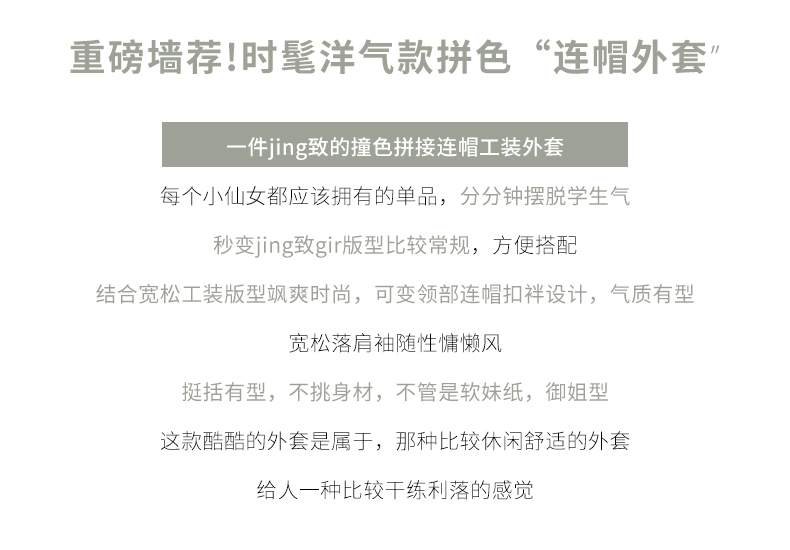 重磅墙荐!时髦洋气款拼色“连帽外套”

一件jing致的撞色拼接连帽工装外套

每个小仙女都应该拥有的单品，分分钟摆脱学生气

秒变jing致gir版型比较常规，方便搭配

结合宽松工装版型飒爽时尚，可变领部连帽扣袢设计，气质有型

宽松落肩袖随性慵懒风

挺括有型，不挑身材，不管是软妹纸，御姐型

这款酷酷的外套是属于，那种比较休闲舒适的外套

给人一种比较干练利落的感觉